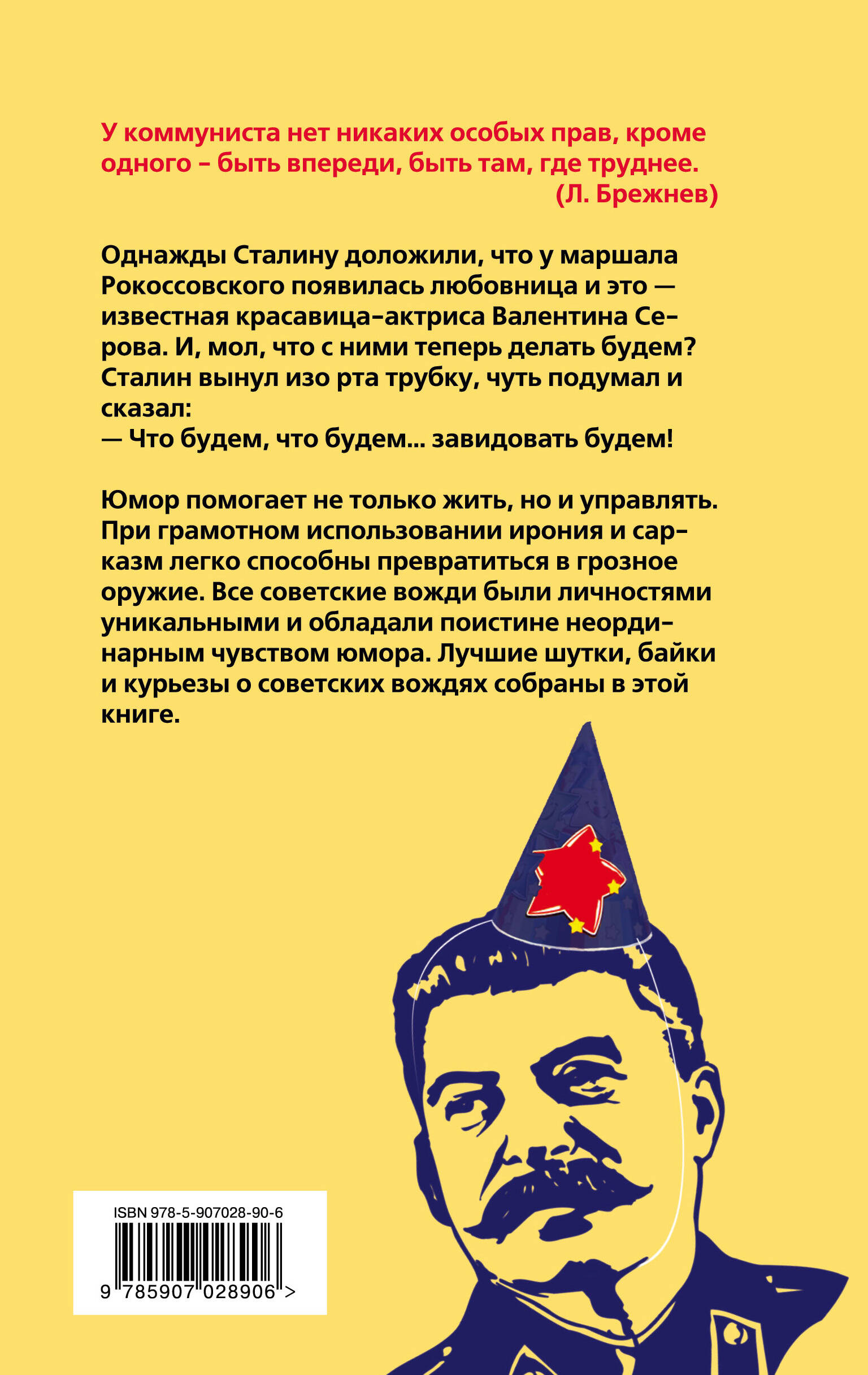 У коммуниста нет никаких особых прав, кроме одного – быть впереди, быть там, где труднее.
(Л. Брежнев)

Однажды Сталину доложили, что у маршала Рокоссовского появилась любовница и это — известная красавица-актриса Валентина Серова. И, мол, что с ними теперь делать будем? Сталин вынул изо рта трубку, чуть подумал и сказал:
— Что будем, что будем... завидовать будем!

Юмор помогает не только жить, но и управлять. При грамотном использовании ирония и сарказм легко способны превратиться в грозное оружие. Все советские вожди были личностями уникальными и обладали поистине неординарным чувством юмора. Лучшие шутки, байки и курьезы о советских вождях собраны в этой книге.

ISBN 978-5-907028-90-6
9 785907 028906 >